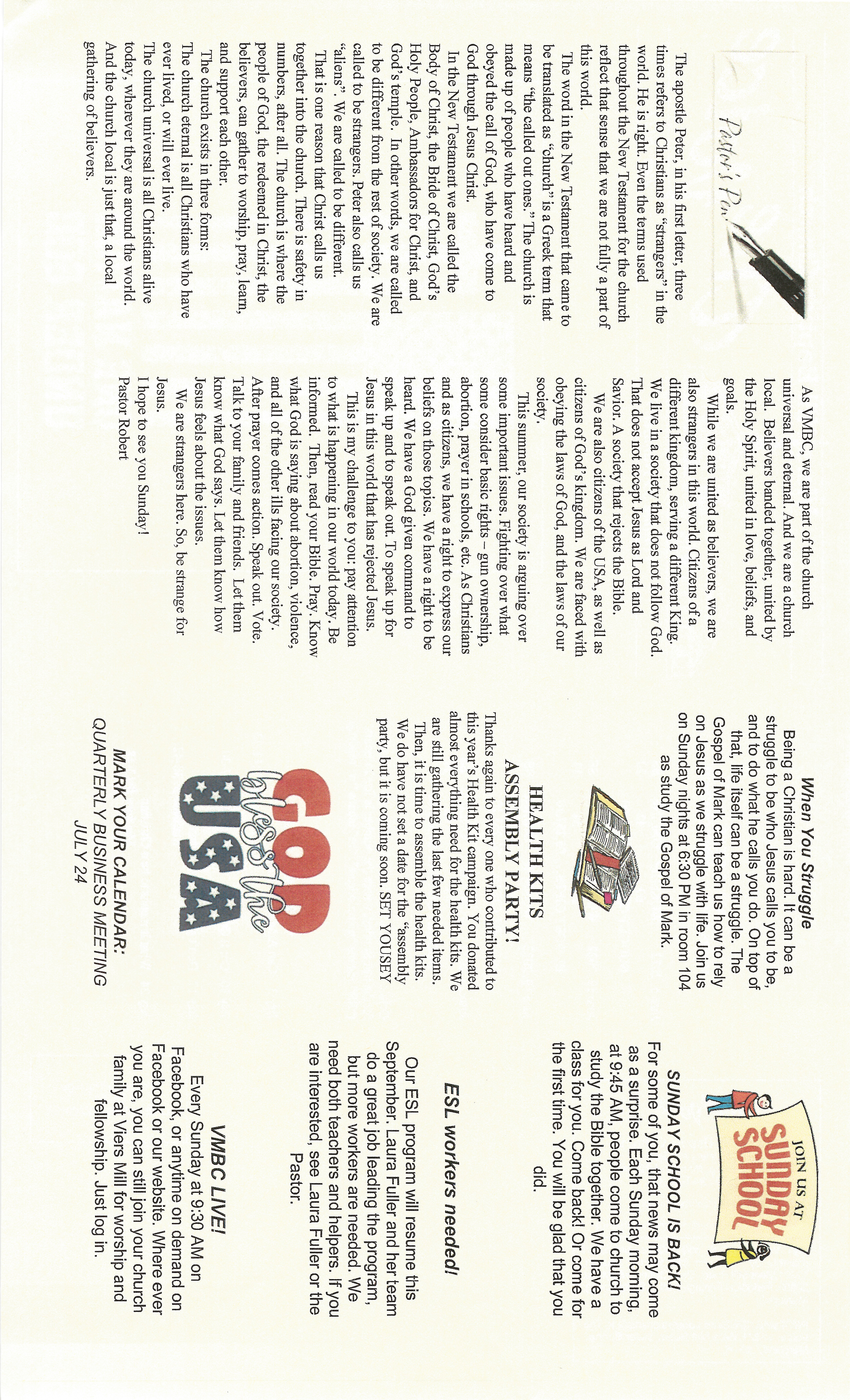 Pastor's Pen

The apostle Peter, in his first letter, three times refers to Christians as "strangers" in the world. He is right. Even the terms used throughout the New Testament for the church reflect that sense that we are not fully a part of this world.

The word in the New Testament that came to be translated as "church" is a Greek term that means "the called out ones." The church is made up of people who have heard and obeyed the call of God, who have come to God through Jesus Christ.

In the New Testament we are called the Body of Christ, the Bride of Christ, God's Holy People, Ambassadors for Christ, and God's temple. In other words, we are called to be different from the rest of society. We are called to be strangers. Peter also calls us "aliens". We are called to be different.

That is one reason that Christ calls us together into the church. There is safety in numbers, after all. The church is where the people of God, the redeemed in Christ, the believers, can gather to worship, pray, learn, and support each other.

The church exists in three forms:
The church eternal is all Christians who have ever lived, or will ever live.
The church universal is all Christians alive today, wherever they are around the world.
And the church local is just that, a local gathering of believers.

As VMBC, we are part of the church universal and eternal. And we are a church local. Believers banded together, united by the Holy Spirit, united in love, beliefs, and goals.

While we are united as believers, we are also strangers in this world. Citizens of a different kingdom, serving a different King. We live in a society that does not follow God. That does not accept Jesus as Lord and Savior. A society that rejects the Bible.

We are also citizens of the USA, as well as citizens of God's kingdom. We are faced with obeying the laws of God, and the laws of our society.

This summer, our society is arguing over some important issues. Fighting over what some consider basic rights – gun ownership, abortion, prayer in schools, etc. As Christians and as citizens, we have a right to express our beliefs on those topics. We have a right to be heard. We have a God given command to speak up and to speak out. To speak up for Jesus in this world that has rejected Jesus.

This is my challenge to you: pay attention to what is happening in our world today. Be informed. Then, read your Bible. Pray. Know what God is saying about abortion, violence, and all of the other ills facing our society. After prayer comes action. Speak out. Vote. Talk to your family and friends. Let them know what God says. Let them know how Jesus feels about the issues.

We are strangers here. So, be strange for Jesus.
I hope to see you Sunday!
Pastor Robert

When You Struggle
Being a Christian is hard. It can be a struggle to be who Jesus calls you to be, and to do what he calls you do. On top of that, life itself can be a struggle. The Gospel of Mark can teach us how to rely on Jesus as we struggle with life. Join us on Sunday nights at 6:30 PM in room 104 as study the Gospel of Mark.

HEALTH KITS ASSEMBLY PARTY!
Thanks again to every one who contributed to this year's Health Kit campaign. You donated almost everything need for the health kits. We are still gathering the last few needed items.
Then, it is time to assemble the health kits. We do have not set a date for the "assembly party, but it is coming soon. SET YOUSEY

GOD bless the USA

MARK YOUR CALENDAR:
QUARTERLY BUSINESS MEETING
JULY 24

JOIN US AT SUNDAY SCHOOL

SUNDAY SCHOOL IS BACK!
For some of you, that news may come as a surprise. Each Sunday morning, at 9:45 AM, people come to church to study the Bible together. We have a class for you. Come back! Or come for the first time. You will be glad that you did.

ESL workers needed!
Our ESL program will resume this September. Laura Fuller and her team do a great job leading the program, but more workers are needed. We need both teachers and helpers. If you are interested, see Laura Fuller or the Pastor.

VMBC LIVE!
Every Sunday at 9:30 AM on Facebook, or anytime on demand on Facebook or our website. Where ever you are, you can still join your church family at Viers Mill for worship and fellowship. Just log in.